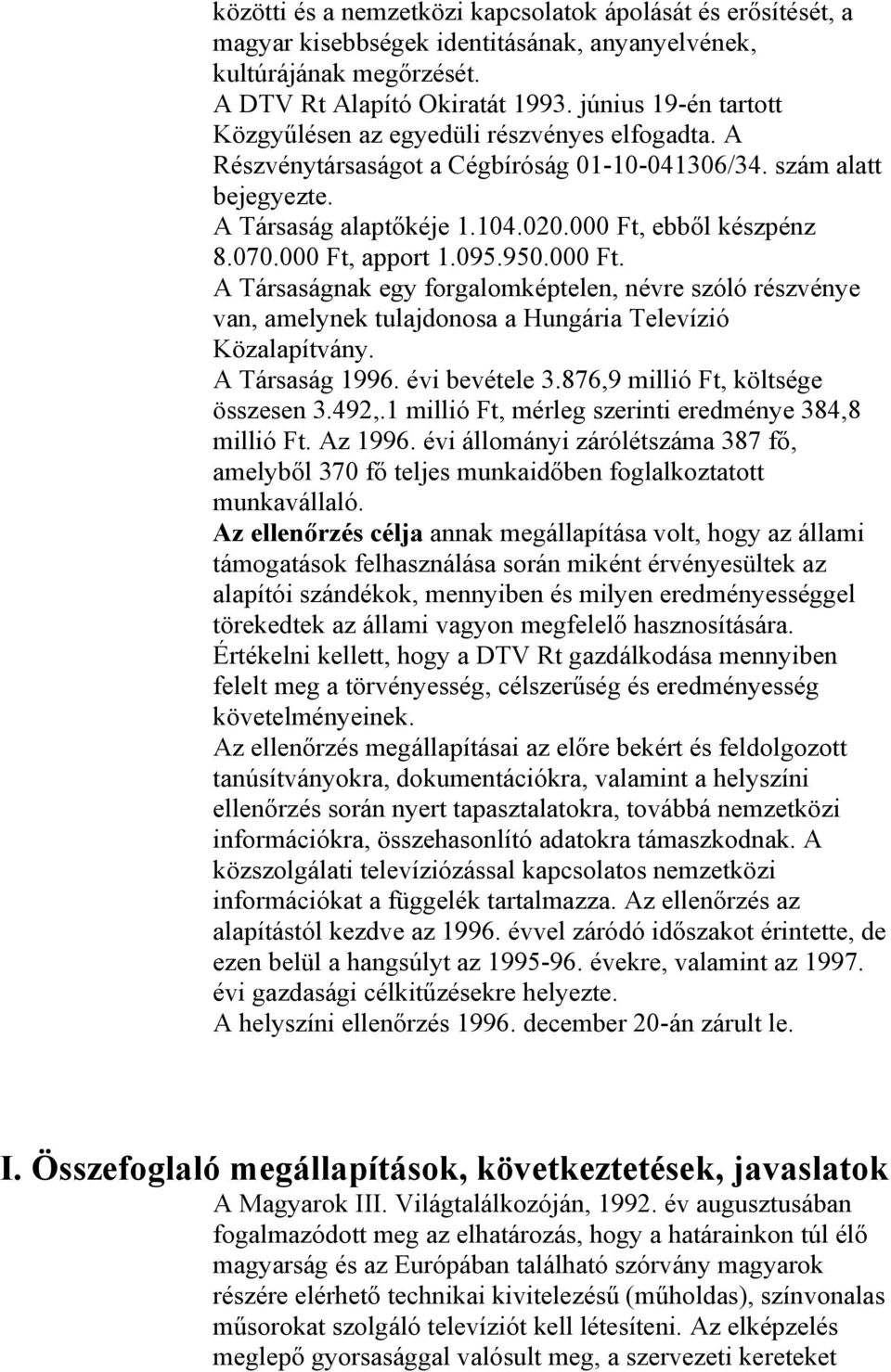 közötti és a nemzetközi kapcsolatok ápolását és erősítését, a magyar kisebbségek identitásának, anyanyelvének, kultúrájának megőrzését.
A DTV Rt Alapító Okiratát 1993. június 19-én tartott Közgyűlésen az egyedüli részvényes elfogadta. A Részvénytársaságot a Cégbíróság 01-10-041306/34. szám alatt bejegyezte.
A Társaság alaptőkéje 1.104.020.000 Ft, ebből készpénz 8.070.000 Ft, apport 1.095.950.000 Ft.
A Társaságnak egy forgalomképtelen, névre szóló részvénye van, amelynek tulajdonosa a Hungária Televízió Közalapítvány.
A Társaság 1996. évi bevétele 3.876,9 millió Ft, költsége összesen 3.492,.1 millió Ft, mérleg szerinti eredménye 384,8 millió Ft. Az 1996. évi állományi zárólétszáma 387 fő, amelyből 370 fő teljes munkaidőben foglalkoztatott munkavállaló.
Az ellenőrzés célja annak megállapítása volt, hogy az állami támogatások felhasználása során miként érvényesültek az alapítói szándékok, mennyiben és milyen eredményességgel törekedtek az állami vagyon megfelelő hasznosítására.
Értékelni kellett, hogy a DTV Rt gazdálkodása mennyiben felelt meg a törvényesség, célszerűség és eredményesség követelményeinek.
Az ellenőrzés megállapításai az előre bekért és feldolgozott tanúsítványokra, dokumentációkra, valamint a helyszíni ellenőrzés során nyert tapasztalatokra, továbbá nemzetközi információkra, összehasonlító adatokra támaszkodnak. A közszolgálati televíziózással kapcsolatos nemzetközi információkat a függelék tartalmazza. Az ellenőrzés az alapítástól kezdve az 1996. évvel záródó időszakot érintette, de ezen belül a hangsúlyt az 1995-96. évekre, valamint az 1997. évi gazdasági célkitűzésekre helyezte.
A helyszíni ellenőrzés 1996. december 20-án zárult le.

I. Összefoglaló megállapítások, következtetések, javaslatok
A Magyarok III. Világtalálkozóján, 1992. év augusztusában fogalmazódott meg az elhatározás, hogy a határainkon túl élő magyarság és az Európában található szórvány magyarok részére elérhető technikai kivitelezésű (műholdas), színvonalas műsorokat szolgáló televíziót kell létesíteni. Az elképzelés meglepő gyorsasággal valósult meg, a szervezeti kereteket